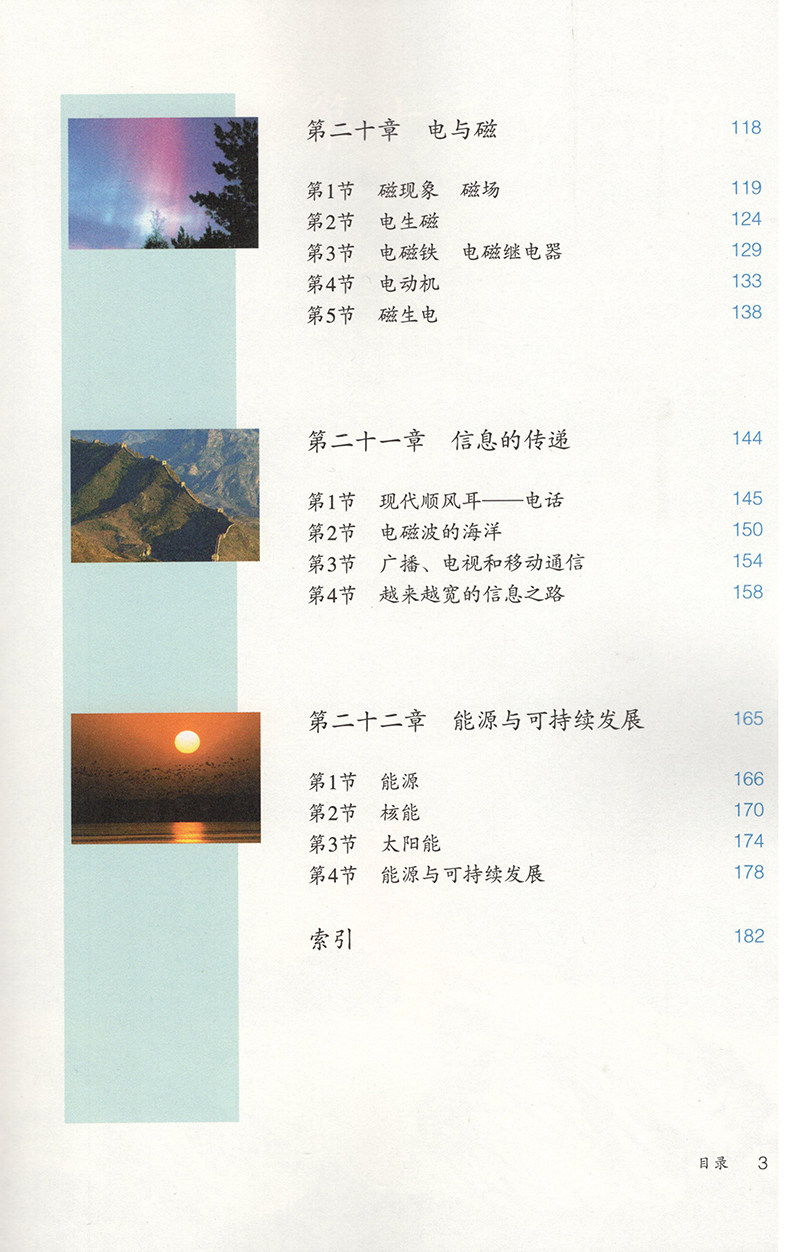 第二十章 电与磁 118

第1节 磁现象 磁场 119
第2节 电生磁 124
第3节 电磁铁 电磁继电器 129
第4节 电动机 133
第5节 磁生电 138

第二十一章 信息的传递 144

第1节 现代顺风耳——电话 145
第2节 电磁波的海洋 150
第3节 广播、电视和移动通信 154
第4节 越来越宽的信息之路 158

第二十二章 能源与可持续发展 165

第1节 能源 166
第2节 核能 170
第3节 太阳能 174
第4节 能源与可持续发展 178

索引 182

目录 3